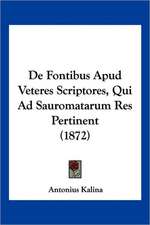 De Fontibus Apud Veteres Scriptores, Qui Ad Sauromatarum Res Pertinent (1872)

Antonius Kalina